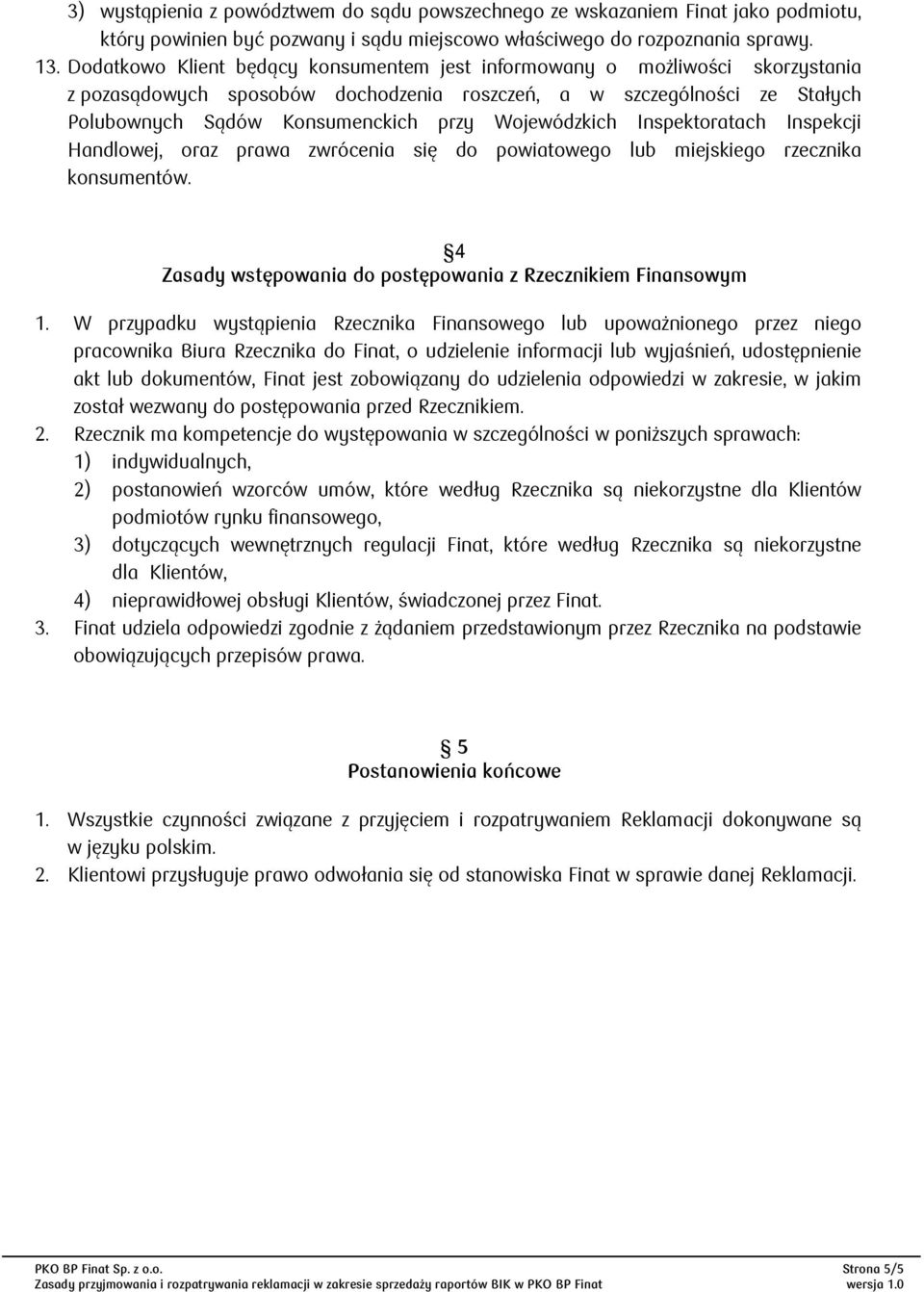 3) wystąpienia z powództwem do sądu powszechnego ze wskazaniem Finat jako podmiotu, który powinien być pozwany i sądu miejscowo właściwego do rozpoznania sprawy.

13. Dodatkowo Klient będący konsumentem jest informowany o możliwości skorzystania z pozasądowych sposobów dochodzenia roszczeń, a w szczególności ze Stałych Polubownych Sądów Konsumenckich przy Wojewódzkich Inspektoratach Inspekcji Handlowej, oraz prawa zwrócenia się do powiatowego lub miejskiego rzecznika konsumentów.

§4
Zasady wstępowania do postępowania z Rzecznikiem Finansowym

1. W przypadku wystąpienia Rzecznika Finansowego lub upoważnionego przez niego pracownika Biura Rzecznika do Finat, o udzielenie informacji lub wyjaśnień, udostępnienie akt lub dokumentów, Finat jest zobowiązany do udzielenia odpowiedzi w zakresie, w jakim został wezwany do postępowania przed Rzecznikiem.
2. Rzecznik ma kompetencje do występowania w szczególności w poniższych sprawach:
1) indywidualnych,
2) postanowień wzorców umów, które według Rzecznika są niekorzystne dla Klientów podmiotów rynku finansowego,
3) dotyczących wewnętrznych regulacji Finat, które według Rzecznika są niekorzystne dla Klientów,
4) nieprawidłowej obsługi Klientów, świadczonej przez Finat.
3. Finat udziela odpowiedzi zgodnie z żądaniem przedstawionym przez Rzecznika na podstawie obowiązujących przepisów prawa.

§ 5
Postanowienia końcowe

1. Wszystkie czynności związane z przyjęciem i rozpatrywaniem Reklamacji dokonywane są w języku polskim.
2. Klientowi przysługuje prawo odwołania się od stanowiska Finat w sprawie danej Reklamacji.

PKO BP Finat Sp. z o.o.
Zasady przyjmowania i rozpatrywania reklamacji w zakresie sprzedaży raportów BIK w PKO BP Finat
Strona 5/5
wersja 1.0